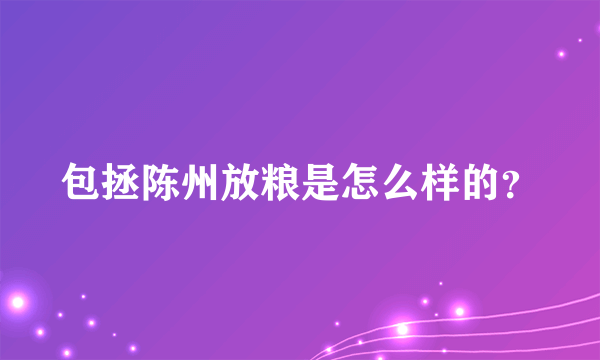 包拯陈州放粮是怎么样的？